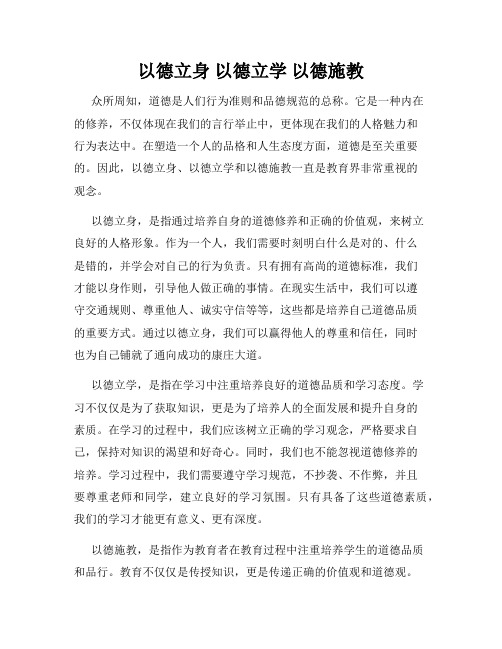 以德立身 以德立学 以德施教

众所周知，道德是人们行为准则和品德规范的总称。它是一种内在的修养，不仅体现在我们的言行举止中，更体现在我们的人格魅力和行为表达中。在塑造一个人的品格和人生态度方面，道德是至关重要的。因此，以德立身、以德立学和以德施教一直是教育界非常重视的观念。

以德立身，是指通过培养自身的道德修养和正确的价值观，来树立良好的人格形象。作为一个人，我们需要时刻明白什么是对的、什么是错的，并学会对自己的行为负责。只有拥有高尚的道德标准，我们才能以身作则，引导他人做正确的事情。在现实生活中，我们可以遵守交通规则、尊重他人、诚实守信等等，这些都是培养自己道德品质的重要方式。通过以德立身，我们可以赢得他人的尊重和信任，同时也为自己铺就了通向成功的康庄大道。

以德立学，是指在学习中注重培养良好的道德品质和学习态度。学习不仅仅是为了获取知识，更是为了培养人的全面发展和提升自身的素质。在学习的过程中，我们应该树立正确的学习观念，严格要求自己，保持对知识的渴望和好奇心。同时，我们也不能忽视道德修养的培养。学习过程中，我们需要遵守学习规范，不抄袭、不作弊，并且要尊重老师和同学，建立良好的学习氛围。只有具备了这些道德素质，我们的学习才能更有意义、更有深度。

以德施教，是指作为教育者在教育过程中注重培养学生的道德品质和品行。教育不仅仅是传授知识，更是传递正确的价值观和道德观。